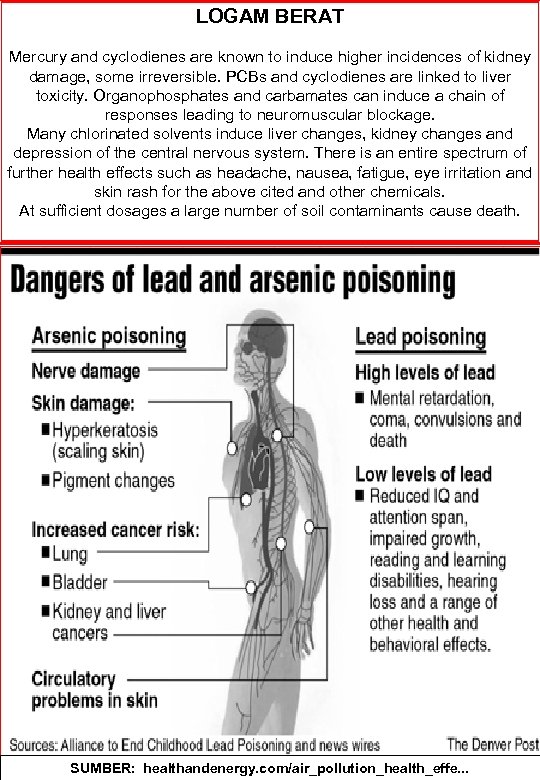 LOGAM BERAT

Mercury and cyclodienes are known to induce higher incidences of kidney damage, some irreversible. PCBs and cyclodienes are linked to liver toxicity. Organophosphates and carbamates can induce a chain of responses leading to neuromuscular blockage.
Many chlorinated solvents induce liver changes, kidney changes and depression of the central nervous system. There is an entire spectrum of further health effects such as headache, nausea, fatigue, eye irritation and skin rash for the above cited and other chemicals.
At sufficient dosages a large number of soil contaminants cause death.

Dangers of lead and arsenic poisoning

Arsenic poisoning

Nerve damage

Skin damage:
■ Hyperkeratosis (scaling skin)
■ Pigment changes

Increased cancer risk:
■ Lung
■ Bladder
■ Kidney and liver cancers

Circulatory problems in skin

Lead poisoning

High levels of lead
■ Mental retardation, coma, convulsions and death

Low levels of lead
■ Reduced IQ and attention span, impaired growth, reading and learning disabilities, hearing loss and a range of other health and behavioral effects.

Sources: Alliance to End Childhood Lead Poisoning and news wires

The Denver Post

SUMBER: healthandenergy.com/air_pollution_health_effe...